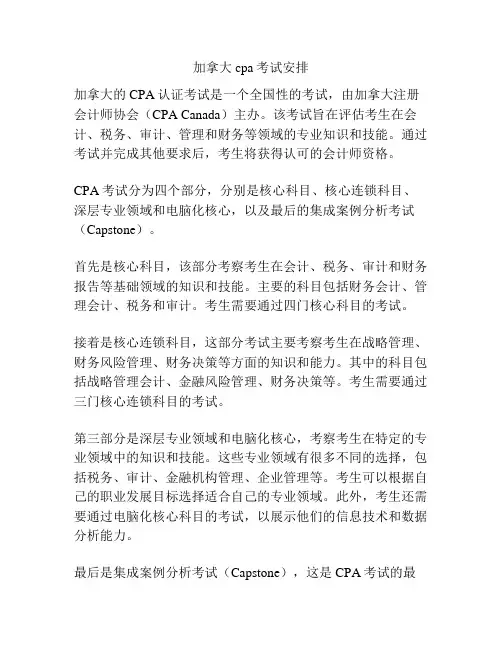 加拿大 cpa 考试安排

加拿大的 CPA 认证考试是一个全国性的考试，由加拿大注册会计师协会（CPA Canada）主办。该考试旨在评估考生在会计、税务、审计、管理和财务等领域的专业知识和技能。通过考试并完成其他要求后，考生将获得认可的会计师资格。

CPA 考试分为四个部分，分别是核心科目、核心连锁科目、深层专业领域和电脑化核心，以及最后的集成案例分析考试（Capstone）。

首先是核心科目，该部分考察考生在会计、税务、审计和财务报告等基础领域的知识和技能。主要的科目包括财务会计、管理会计、税务和审计。考生需要通过四门核心科目的考试。

接着是核心连锁科目，这部分考试主要考察考生在战略管理、财务风险管理、财务决策等方面的知识和能力。其中的科目包括战略管理会计、金融风险管理、财务决策等。考生需要通过三门核心连锁科目的考试。

第三部分是深层专业领域和电脑化核心，考察考生在特定的专业领域中的知识和技能。这些专业领域有很多不同的选择，包括税务、审计、金融机构管理、企业管理等。考生可以根据自己的职业发展目标选择适合自己的专业领域。此外，考生还需要通过电脑化核心科目的考试，以展示他们的信息技术和数据分析能力。

最后是集成案例分析考试（Capstone），这是 CPA 考试的最